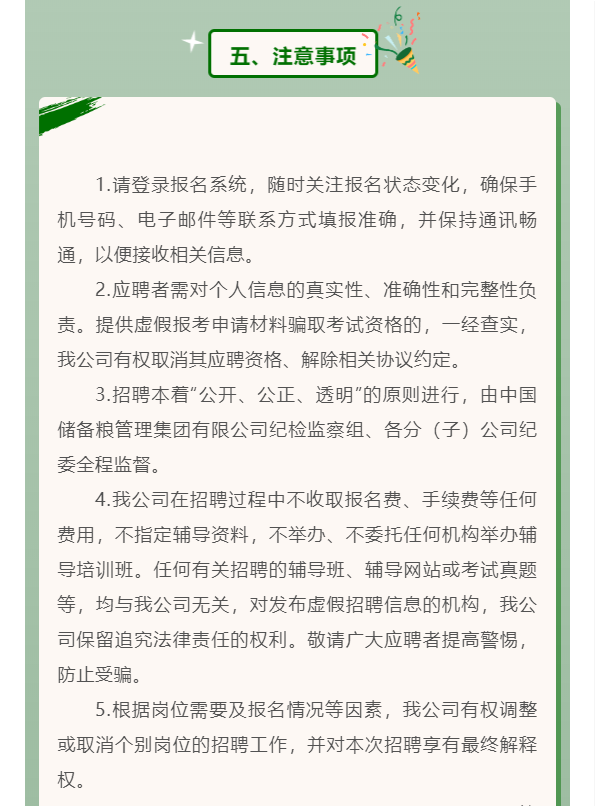 五、注意事项

1.请登录报名系统，随时关注报名状态变化，确保手机号码、电子邮件等联系方式填报准确，并保持通讯畅通，以便接收相关信息。

2.应聘者需对个人信息的真实性、准确性和完整性负责。提供虚假报考申请材料骗取考试资格的，一经查实，我公司有权取消其应聘资格、解除相关协议约定。

3.招聘本着“公开、公正、透明”的原则进行，由中国储备粮管理集团有限公司纪检监察组、各分（子）公司纪委全程监督。

4.我公司在招聘过程中不收取报名费、手续费等任何费用，不指定辅导资料，不举办、不委托任何机构举办辅导培训班。任何有关招聘的辅导班、辅导网站或考试真题等，均与我公司无关，对发布虚假招聘信息的机构，我公司保留追究法律责任的权利。敬请广大应聘者提高警惕，防止受骗。

5.根据岗位需要及报名情况等因素，我公司有权调整或取消个别岗位的招聘工作，并对本次招聘享有最终解释权。